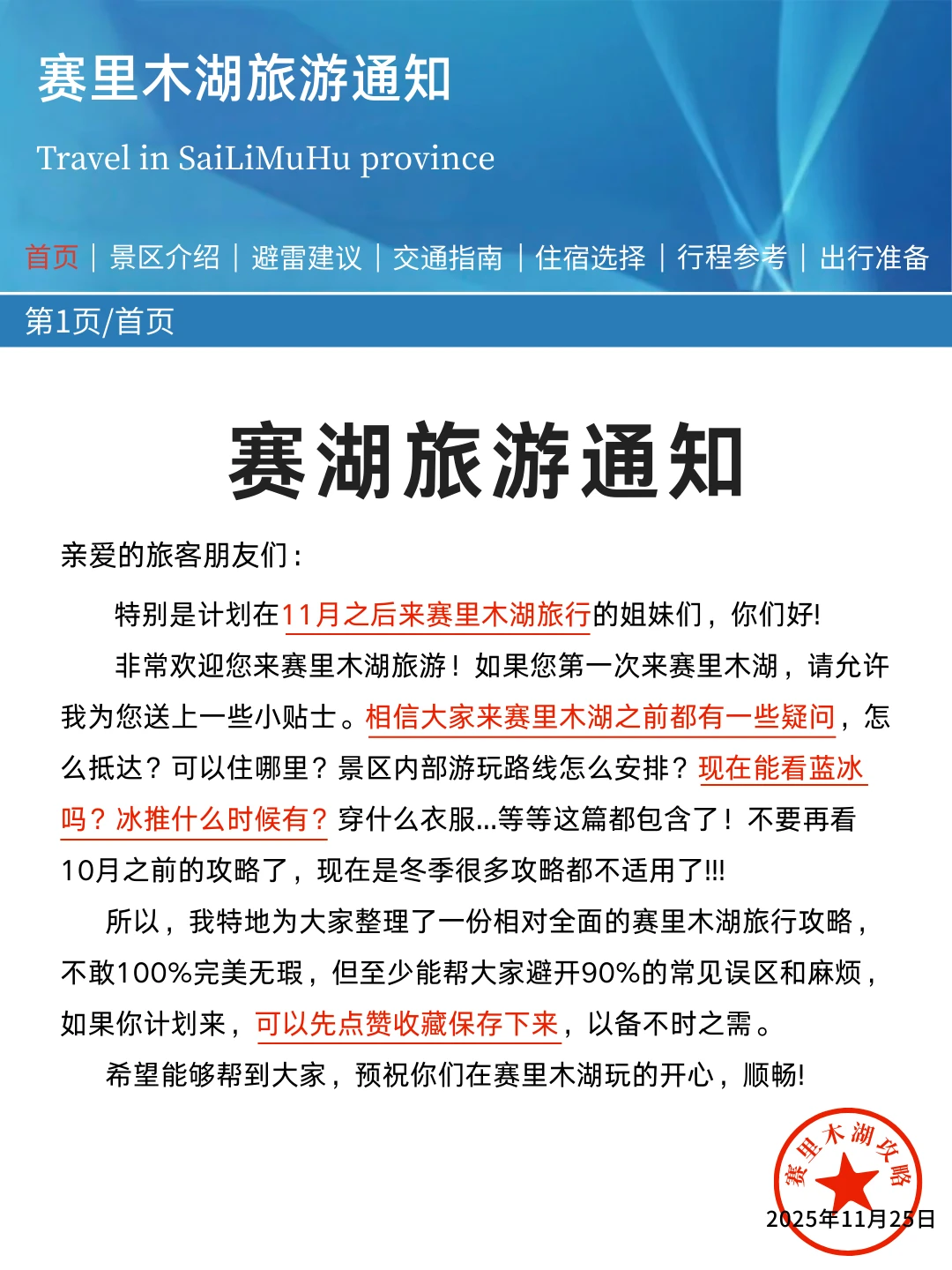 赛里木湖旅游通知

Travel in SaiLiMuHu province

首页 | 景区介绍 | 避雷建议 | 交通指南 | 住宿选择 | 行程参考 | 出行准备

第1页/首页

赛湖旅游通知

亲爱的旅客朋友们：

特别是计划在11月之后来赛里木湖旅行的姐妹们，你们好!

非常欢迎您来赛里木湖旅游！如果您第一次来赛里木湖，请允许我为您送上一些小贴士。相信大家来赛里木湖之前都有一些疑问，怎么抵达？可以住哪里？景区内部游玩路线怎么安排？现在能看蓝冰吗？冰推什么时候有？穿什么衣服...等等这篇都包含了！不要再看10月之前的攻略了，现在是冬季很多攻略都不适用了!!!

所以，我特地为大家整理了一份相对全面的赛里木湖旅行攻略，不敢100%完美无瑕，但至少能帮大家避开90%的常见误区和麻烦，如果你计划来，可以先点赞收藏保存下来，以备不时之需。

希望能够帮到大家，预祝你们在赛里木湖玩的开心，顺畅!

赛里木湖攻略

2025年11月25日